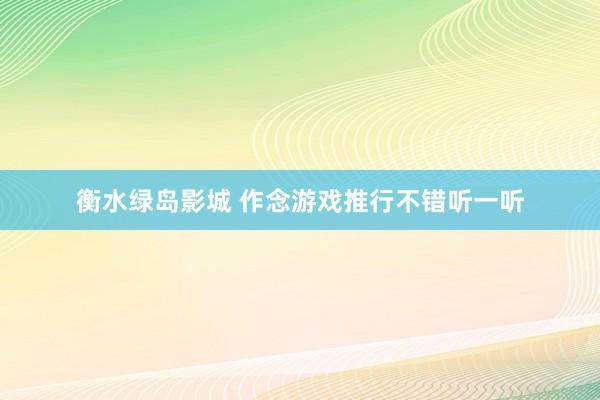 衡水绿岛影城 作念游戏推行不错听一听